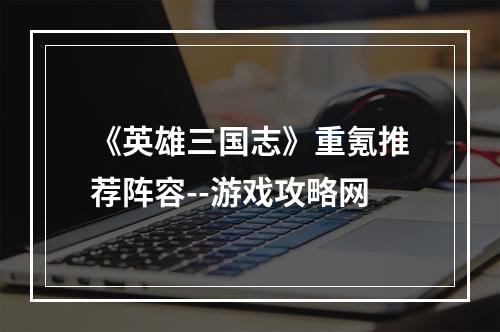 《英雄三国志》重氪推荐阵容--游戏攻略网